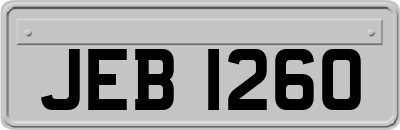 JEB 1260